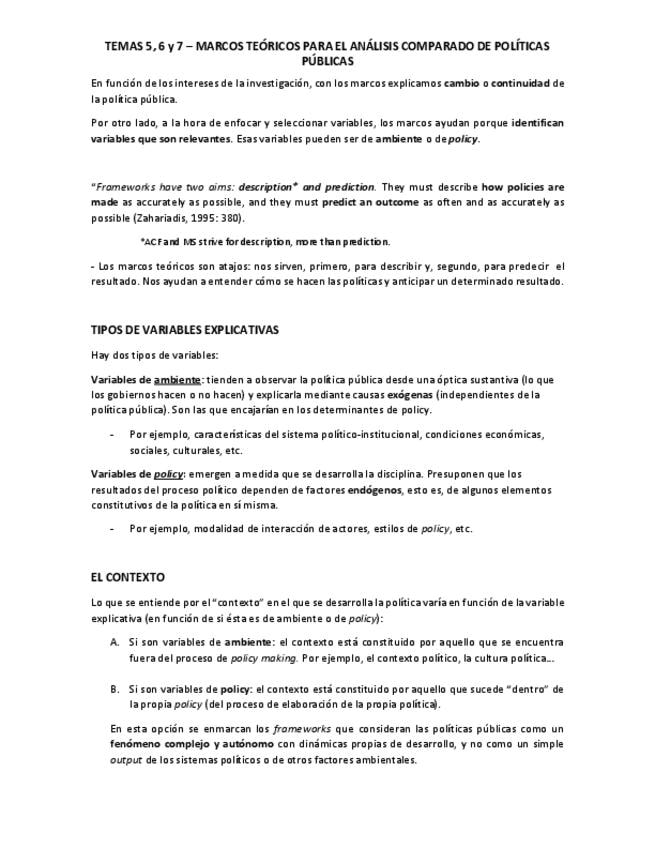 TEMAS 5, 6 y 7 – MARCOS TEÓRICOS PARA EL ANÁLISIS COMPARADO DE POLÍTICAS PÚBLICAS

En función de los intereses de la investigación, con los marcos explicamos cambio o continuidad de la política pública.

Por otro lado, a la hora de enfocar y seleccionar variables, los marcos ayudan porque identifican variables que son relevantes. Esas variables pueden ser de ambiente o de policy.

"Frameworks have two aims: description* and prediction. They must describe how policies are made as accurately as possible, and they must predict an outcome as often and as accurately as possible (Zahariadis, 1995: 380).

*ACF and MS strive for description, more than prediction.

- Los marcos teóricos son atajos: nos sirven, primero, para describir y, segundo, para predecir el resultado. Nos ayudan a entender cómo se hacen las políticas y anticipar un determinado resultado.

TIPOS DE VARIABLES EXPLICATIVAS

Hay dos tipos de variables:

Variables de ambiente: tienden a observar la política pública desde una óptica sustantiva (lo que los gobiernos hacen o no hacen) y explicarla mediante causas exógenas (independientes de la política pública). Son las que encajarían en los determinantes de policy.

- Por ejemplo, características del sistema político-institucional, condiciones económicas, sociales, culturales, etc.

Variables de policy: emergen a medida que se desarrolla la disciplina. Presuponen que los resultados del proceso político dependen de factores endógenos, esto es, de algunos elementos constitutivos de la política en sí misma.

- Por ejemplo, modalidad de interacción de actores, estilos de policy, etc.

EL CONTEXTO

Lo que se entiende por el "contexto" en el que se desarrolla la política varía en función de la variable explicativa (en función de si ésta es de ambiente o de policy):

A. Si son variables de ambiente: el contexto está constituido por aquello que se encuentra fuera del proceso de policy making. Por ejemplo, el contexto político, la cultura política...

B. Si son variables de policy: el contexto está constituido por aquello que sucede "dentro" de la propia policy (del proceso de elaboración de la propia política).

En esta opción se enmarcan los frameworks que consideran las políticas públicas como un fenómeno complejo y autónomo con dinámicas propias de desarrollo, y no como un simple output de los sistemas políticos o de otros factores ambientales.